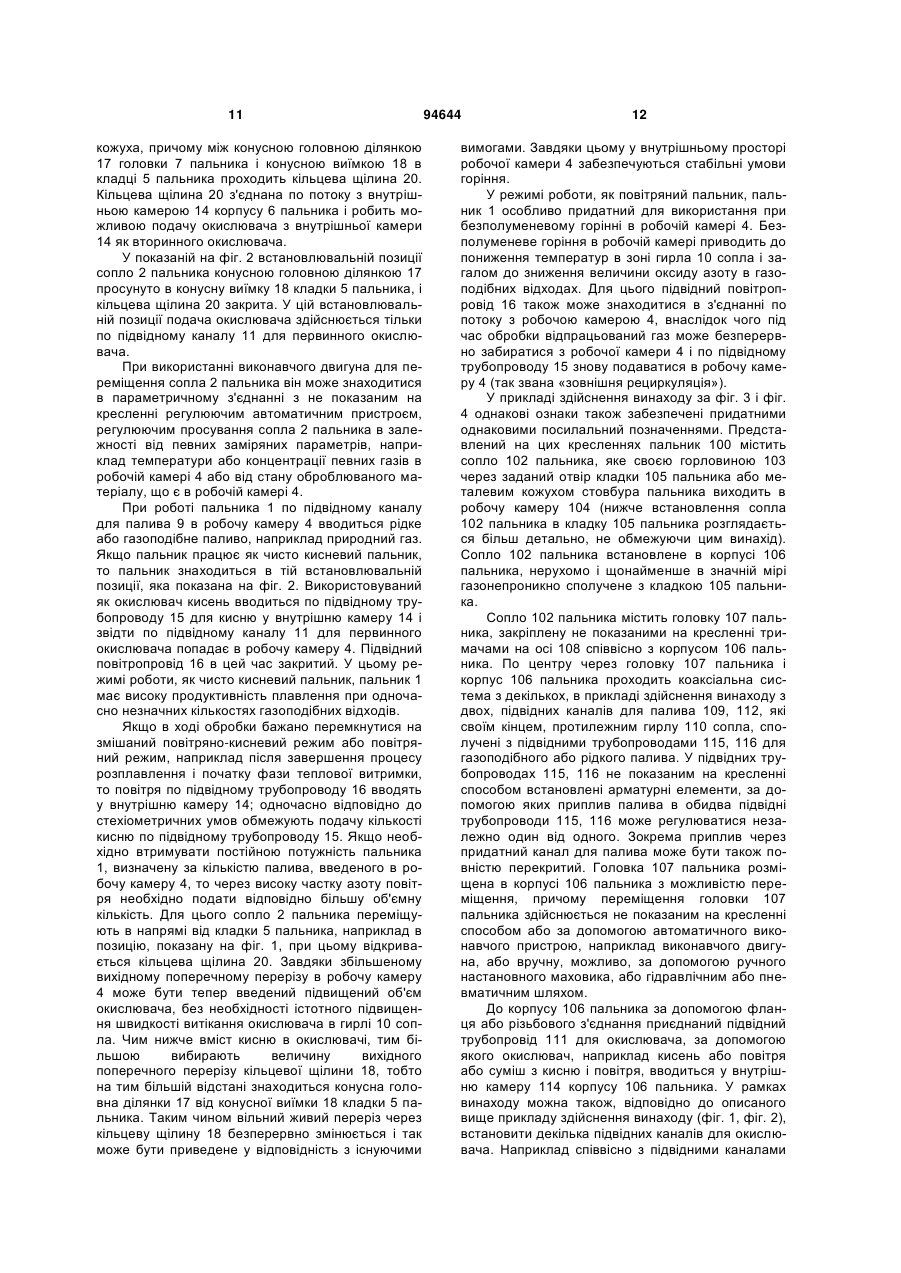 11 94644 12

кожуха, причому між конусною головною ділянкою 17 головки 7 пальника і конусною виїмкою 18 в кладці 5 пальника проходить кільцева щілина 20. Кільцева щілина 20 з'єднана по потоку з внутрішньою камерою 14 корпусу 6 пальника і робить можливою подачу окислювача з внутрішньої камери 14 як вторинного окислювача.

У показаній на фіг. 2 встановлювальній позиції сопло 2 пальника конусною головною ділянкою 17 просунуто в конусну виїмку 18 кладки 5 пальника, і кільцева щілина 20 закрита. У цій встановлювальній позиції подача окислювача здійснюється тільки по підвідному каналу 11 для первинного окислювача.

При використанні виконавчого двигуна для переміщення сопла 2 пальника він може знаходитися в параметричному з'єднанні з не показаним на кресленні регулюючим автоматичним пристроєм, регулюючим просування сопла 2 пальника в залежності від певних заміряних параметрів, наприклад температури або концентрації певних газів в робочій камері 4 або від стану оброблюваного матеріалу, що є в робочій камері 4.

При роботі пальника 1 по підвідному каналу для палива 9 в робочу камеру 4 вводиться рідке або газоподібне паливо, наприклад природний газ. Якщо пальник працює як чисто кисневий пальник, то пальник знаходиться в тій встановлювальній позиції, яка показана на фіг. 2. Використовуваний як окислювач кисень вводиться по підвідному трубопроводу 15 для кисню у внутрішню камеру 14 і звідти по підвідному каналу 11 для первинного окислювача попадає в робочу камеру 4. Підвідний повітропровід 16 в цей час закритий. У цьому режимі роботи, як чисто кисневий пальник, пальник 1 має високу продуктивність плавлення при одночасно незначних кількостях газоподібних відходів.

Якщо в ході обробки бажано перемкнутися на змішаний повітряно-кисневий режим або повітряний режим, наприклад після завершення процесу розплавлення і початку фази теплової витримки, то повітря по підвідному трубопроводу 16 вводять у внутрішню камеру 14; одночасно відповідно до стехіометричних умов обмежують подачу кількості кисню по підвідному трубопроводу 15. Якщо необхідно втримувати постійною потужність пальника 1, визначену за кількістю палива, введеного в робочу камеру 4, то через високу частку азоту повітря необхідно подати відповідно більшу об'ємну кількість. Для цього сопло 2 пальника переміщують в напрямі від кладки 5 пальника, наприклад в позицію, показану на фіг. 1, при цьому відкривається кільцева щілина 20. Завдяки збільшеному вихідному поперечному перерізу в робочу камеру 4 може бути тепер введений підвищений об'єм окислювача, без необхідності істотного підвищення швидкості витікання окислювача в гирлі 10 сопла. Чим нижче вміст кисню в окислювачі, тим більшою вибирають величину вихідного поперечного перерізу кільцевої щілини 18, тобто на тим більшій відстані знаходиться конусна головна ділянки 17 від конусної виїмки 18 кладки 5 пальника. Таким чином вільний живий переріз через кільцеву щілину 18 безперервно змінюється і так може бути приведене у відповідність з існуючими вимогами. Завдяки цьому у внутрішньому просторі робочої камери 4 забезпечуються стабільні умови горіння.

У режимі роботи, як повітряний пальник, пальник 1 особливо придатний для використання при безполуменевому горінні в робочій камері 4. Безполуменеве горіння в робочій камері приводить до пониження температур в зоні гирла 10 сопла і загалом до зниження величини оксиду азоту в газоподібних відходах. Для цього підвідний повітропровід 16 також може знаходитися в з'єднанні по потоку з робочою камерою 4, внаслідок чого під час обробки відпрацьований газ може безперервно забиратися з робочої камери 4 і по підвідному трубопроводу 15 знову подаватися в робочу камеру 4 (так звана «зовнішня рециркуляція»).

У прикладі здійснення винаходу за фіг. 3 і фіг. 4 однакові ознаки також забезпечені придатними однаковими посилальний позначеннями. Представлений на цих кресленнях пальник 100 містить сопло 102 пальника, яке своєю горловиною 103 через заданий отвір кладки 105 пальника або металевим кожухом стовбура пальника виходить в робочу камеру 104 (нижче встановлення сопла 102 пальника в кладку 105 пальника розглядається більш детально, не обмежуючи цим винахід). Сопло 102 пальника встановлене в корпусі 106 пальника, нерухомо і щонайменше в значній мірі газонепроникно сполучене з кладкою 105 пальника.

Сопло 102 пальника містить головку 107 пальника, закріплену не показаними на кресленні тримачами на осі 108 співвісно з корпусом 106 пальника. По центру через головку 107 пальника і корпус 106 пальника проходить коаксіальна система з декількох, в прикладі здійснення винаходу з двох, підвідних каналів для палива 109, 112, які своїм кінцем, протилежним гирлу 110 сопла, сполучені з підвідними трубопроводами 115, 116 для газоподібного або рідкого палива. У підвідних трубопроводах 115, 116 не показаним на кресленні способом встановлені арматурні елементи, за допомогою яких приплив палива в обидва підвідні трубопроводи 115, 116 може регулюватися незалежно один від одного. Зокрема приплив через придатний канал для палива може бути також повністю перекритий. Головка 107 пальника розміщена в корпусі 106 пальника з можливістю переміщення, причому переміщення головки 107 пальника здійснюється не показаним на кресленні способом або за допомогою автоматичного виконавчого пристрою, наприклад виконавчого двигуна, або вручну, можливо, за допомогою ручного настановного маховика, або гідравлічним або пневматичним шляхом.

До корпусу 106 пальника за допомогою фланця або різьбового з'єднання приєднаний підвідний трубопровід 111 для окислювача, за допомогою якого окислювач, наприклад кисень або повітря або суміш з кисню і повітря, вводиться у внутрішню камеру 114 корпусу 106 пальника. У рамках винаходу можна також, відповідно до описаного вище прикладу здійснення винаходу (фіг. 1, фіг. 2), встановити декілька підвідних каналів для окислювача. Наприклад співвісно з підвідними каналами